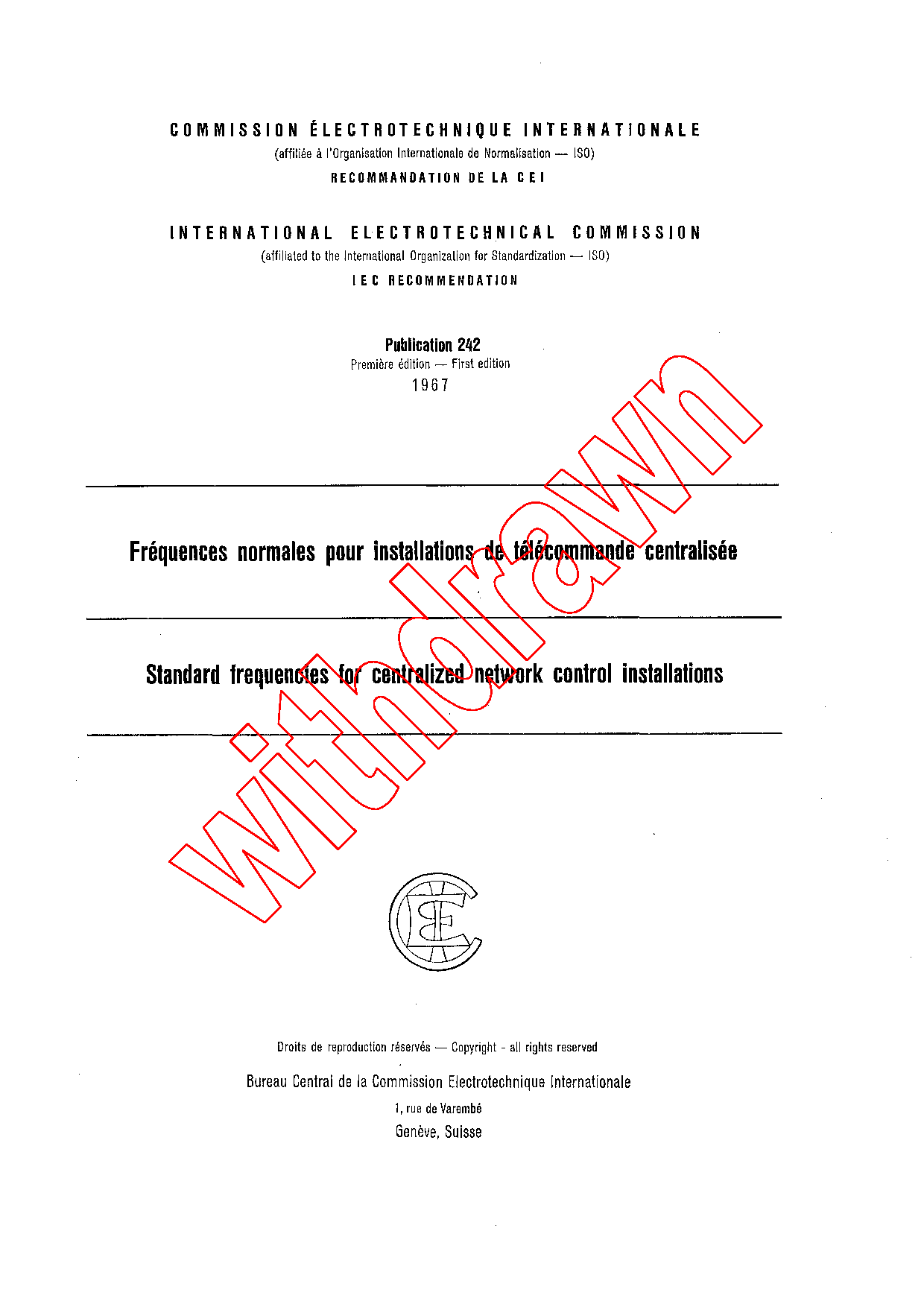 COMMISSION ÉLECTROTECHNIQUE INTERNATIONALE
(affiliée à l'Organisation Internationale de Normalisation — ISO)
RECOMMANDATION DE LA CEI

INTERNATIONAL ELECTROTECHNICAL COMMISSION
(affiliated to the International Organization for Standardization — ISO)
IEC RECOMMENDATION

Publication 242
Première édition — First edition
1967

withdrawn

Fréquences normales pour installations de télécommande centralisée

Standard frequencies for centralized network control installations

CEI

Droits de reproduction réservés — Copyright - all rights reserved

Bureau Central de la Commission Electrotechnique Internationale
1, rue de Varembé
Genève, Suisse